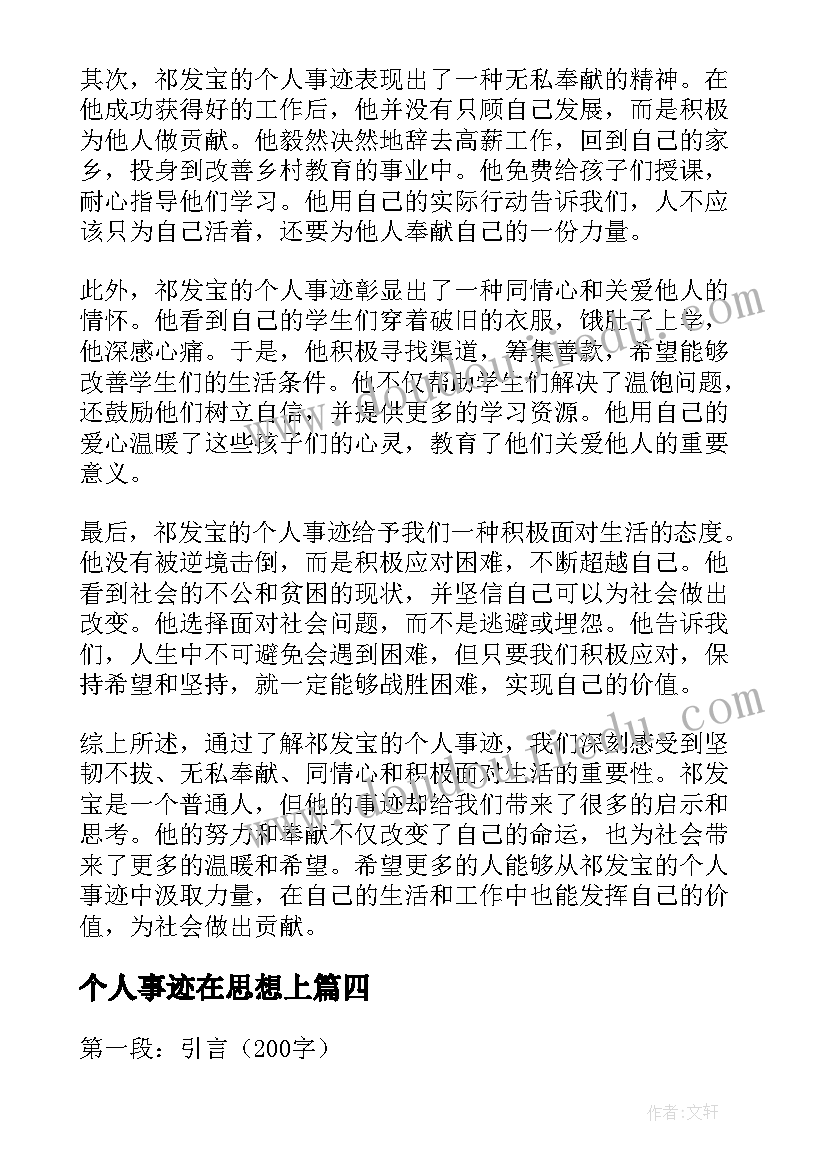 其次，祁发宝的个人事迹表现出了一种无私奉献的精神。在他成功获得好的工作后，他并没有只顾自己发展，而是积极为他人做贡献。他毅然决然地辞去高薪工作，回到自己的家乡，投身到改善乡村教育的事业中。他免费给孩子们授课，耐心指导他们学习。他用自己的实际行动告诉我们，人不应该只为自己活着，还要为他人奉献自己的一份力量。

此外，祁发宝的个人事迹彰显出了一种同情心和关爱他人的情怀。他看到自己的学生们穿着破旧的衣服，饿肚子上学，他深感心痛。于是，他积极寻找渠道，筹集善款，希望能够改善学生们的生活条件。他不仅帮助学生们解决了温饱问题，还鼓励他们树立自信，并提供更多的学习资源。他用自己的爱心温暖了这些孩子们的心灵，教育了他们关爱他人的重要意义。

最后，祁发宝的个人事迹给予我们一种积极面对生活的态度。他没有被逆境击倒，而是积极应对困难，不断超越自己。他看到社会的不公和贫困的现状，并坚信自己可以为社会做出改变。他选择面对社会问题，而不是逃避或埋怨。他告诉我们，人生中不可避免会遇到困难，但只要我们积极应对，保持希望和坚持，就一定能够战胜困难，实现自己的价值。

综上所述，通过了解祁发宝的个人事迹，我们深刻感受到坚韧不拔、无私奉献、同情心和积极面对生活的重要性。祁发宝是一个普通人，但他的事迹却给我们带来了很多的启示和思考。他的努力和奉献不仅改变了自己的命运，也为社会带来了更多的温暖和希望。希望更多的人能够从祁发宝的个人事迹中汲取力量，在自己的生活和工作中也能发挥自己的价值，为社会做出贡献。

个人事迹在思想上篇四

第一段：引言（200字）

作者：文轩